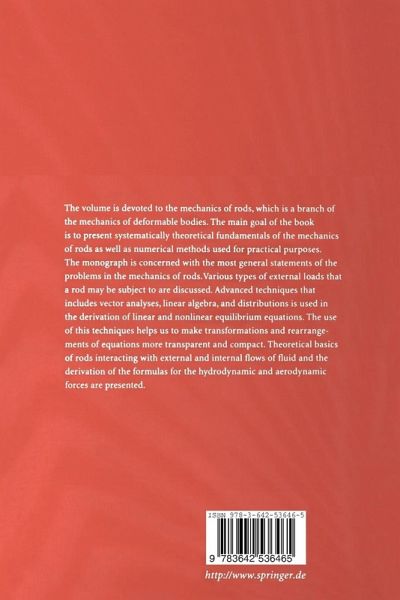 The volume is devoted to the mechanics of rods, which is a branch of the mechanics of deformable bodies. The main goal of the book is to present systematically theoretical fundamentals of the mechanics of rods as well as numerical methods used for practical purposes. The monograph is concerned with the most general statements of the problems in the mechanics of rods. Various types of external loads that a rod may be subject to are discussed. Advanced techniques that includes vector analyses, linear algebra, and distributions is used in the derivation of linear and nonlinear equilibrium equations. The use of this techniques helps us to make transformations and rearrangements of equations more transparent and compact. Theoretical basics of rods interacting with external and internal flows of fluid and the derivation of the formulas for the hydrodynamic and aerodynamic forces are presented.

ISBN 978-3-642-53646-5

9 783642 536465

http://www.springer.de